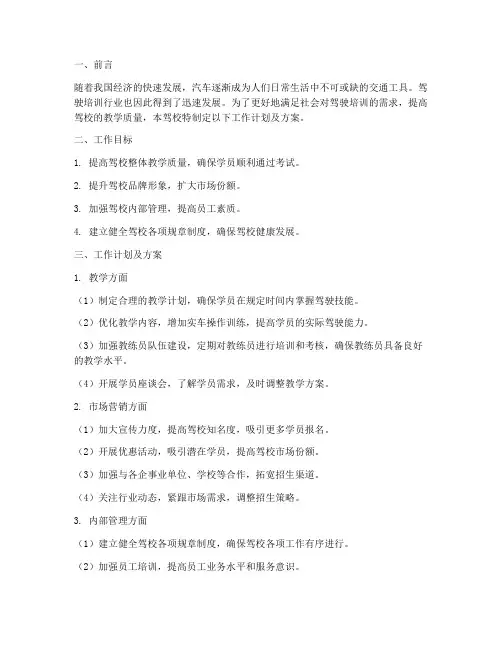 一、前言

随着我国经济的快速发展，汽车逐渐成为人们日常生活中不可或缺的交通工具。驾驶培训行业也因此得到了迅速发展。为了更好地满足社会对驾驶培训的需求，提高驾校的教学质量，本驾校特制定以下工作计划及方案。

二、工作目标

1. 提高驾校整体教学质量，确保学员顺利通过考试。

2. 提升驾校品牌形象，扩大市场份额。

3. 加强驾校内部管理，提高员工素质。

4. 建立健全驾校各项规章制度，确保驾校健康发展。

三、工作计划及方案

1. 教学方面

（1）制定合理的教学计划，确保学员在规定时间内掌握驾驶技能。

（2）优化教学内容，增加实车操作训练，提高学员的实际驾驶能力。

（3）加强教练员队伍建设，定期对教练员进行培训和考核，确保教练员具备良好的教学水平。

（4）开展学员座谈会，了解学员需求，及时调整教学方案。

2. 市场营销方面

（1）加大宣传力度，提高驾校知名度，吸引更多学员报名。

（2）开展优惠活动，吸引潜在学员，提高驾校市场份额。

（3）加强与各企事业单位、学校等合作，拓宽招生渠道。

（4）关注行业动态，紧跟市场需求，调整招生策略。

3. 内部管理方面

（1）建立健全驾校各项规章制度，确保驾校各项工作有序进行。

（2）加强员工培训，提高员工业务水平和服务意识。